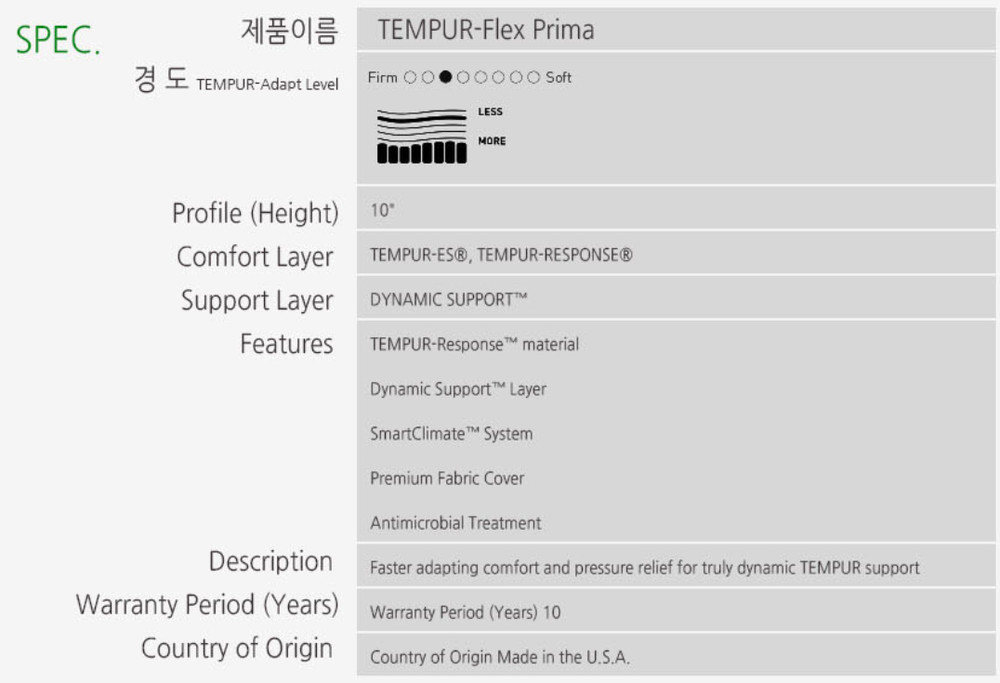 SPEC.

제품이름
TEMPUR-Flex Prima

경 도 TEMPUR-Adapt Level
Firm ○○●○○○○○ Soft
LESS
MORE

Profile (Height)
10"

Comfort Layer
TEMPUR-ES®, TEMPUR-RESPONSE®

Support Layer
DYNAMIC SUPPORT™

Features
TEMPUR-Response™ material
Dynamic Support™ Layer
SmartClimate™ System
Premium Fabric Cover
Antimicrobial Treatment

Description
Faster adapting comfort and pressure relief for truly dynamic TEMPUR support

Warranty Period (Years)
Warranty Period (Years) 10

Country of Origin
Country of Origin Made in the U.S.A.